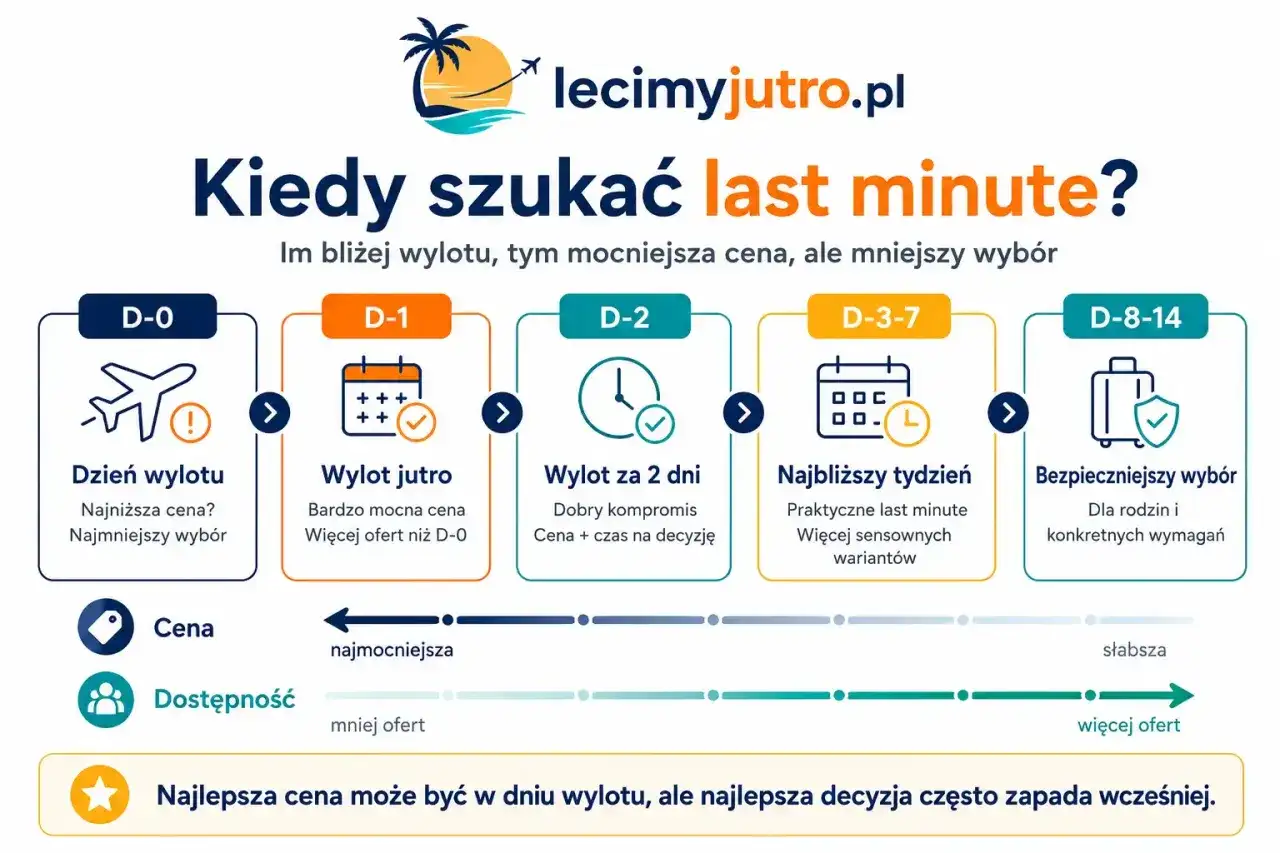 lecimyjutro.pl

Kiedy szukać last minute?

Im bliżej wylotu, tym mocniejsza cena, ale mniejszy wybór

D-0
Dzień wylotu
Najniższa cena?
Najmniejszy wybór

D-1
Wylot jutro
Bardzo mocna cena
Więcej ofert niż D-0

D-2
Wylot za 2 dni
Dobry kompromis
Cena + czas na decyzję

D-3-7
Najbliższy tydzień
Praktyczne last minute
Więcej sensownych wariantów

D-8-14
Bezpieczniejszy wybór
Dla rodzin i konkretnych wymagań

Cena
najmocniejsza
słabsza

Dostępność
mniej ofert
więcej ofert

Najlepsza cena może być w dniu wylotu, ale najlepsza decyzja często zapada wcześniej.